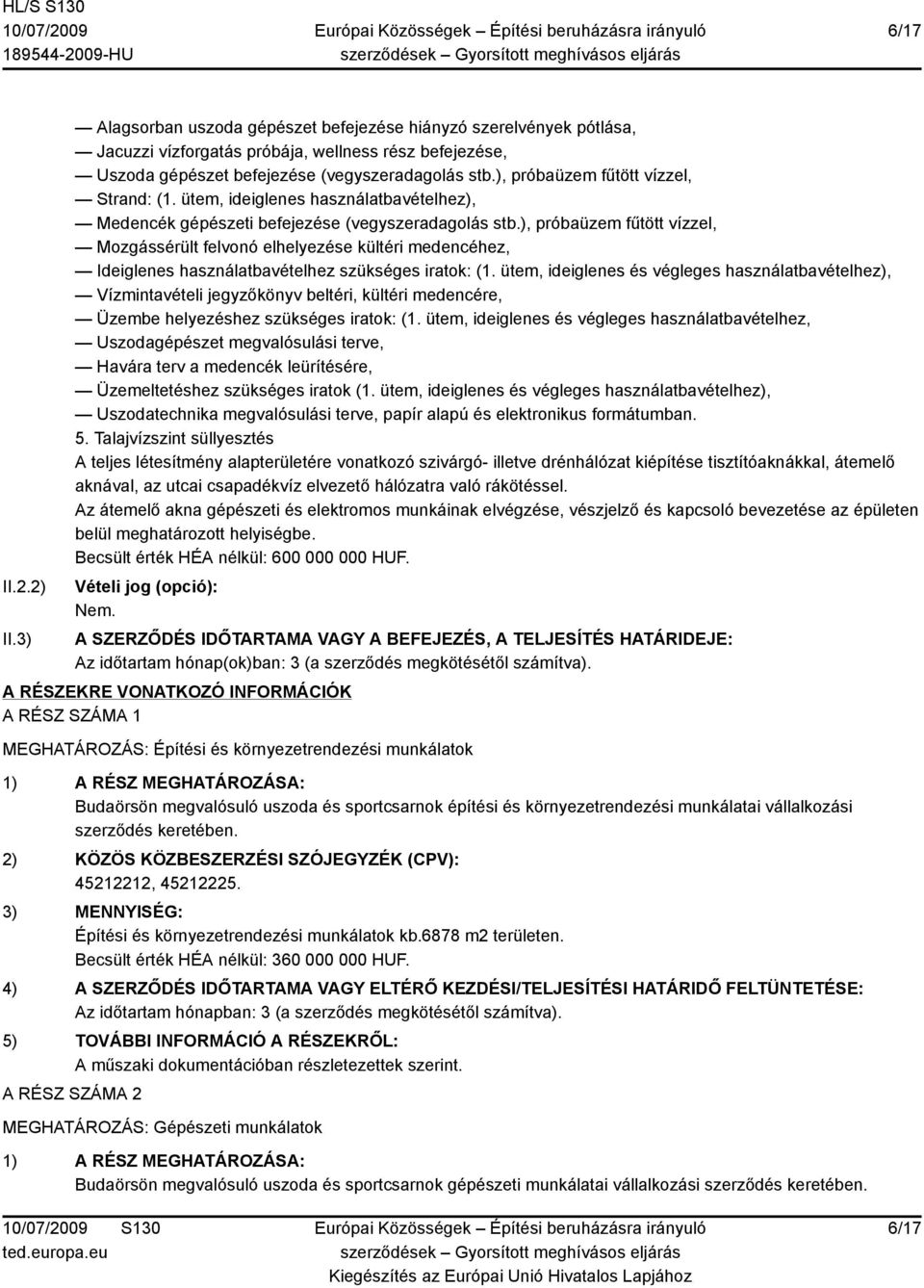 HL/S S130
10/07/2009
189544-2009-HU

Európai Közösségek – Építési beruházásra irányuló szerződések – Gyorsított meghívásos eljárás

6/17

— Alagsorban uszoda gépészet befejezése hiányzó szerelvények pótlása,
— Jacuzzi vízforgatás próbája, wellness rész befejezése,
— Uszoda gépészet befejezése (vegyszeradagolás stb.), próbaüzem fűtött vízzel,
— Strand: (1. ütem, ideiglenes használatbavételhez),
— Medencék gépészeti befejezése (vegyszeradagolás stb.), próbaüzem fűtött vízzel,
— Mozgássérült felvonó elhelyezése kültéri medencéhez,
— Ideiglenes használatbavételhez szükséges iratok: (1. ütem, ideiglenes és végleges használatbavételhez),
— Vízmintavételi jegyzőkönyv beltéri, kültéri medencére,
— Üzembe helyezéshez szükséges iratok: (1. ütem, ideiglenes és végleges használatbavételhez,
— Uszodagépészet megvalósulási terve,
— Havára terv a medencék leürítésére,
— Üzemeltetéshez szükséges iratok (1. ütem, ideiglenes és végleges használatbavételhez),
— Uszodatechnika megvalósulási terve, papír alapú és elektronikus formátumban.
5. Talajvízszint süllyesztés
A teljes létesítmény alapterületére vonatkozó szivárgó- illetve drénhálózat kiépítése tisztítóaknákkal, átemelő aknával, az utcai csapadékvíz elvezető hálózatra való rákötéssel.
Az átemelő akna gépészeti és elektromos munkáinak elvégzése, vészjelző és kapcsoló bevezetése az épületen belül meghatározott helyiségbe.
Becsült érték HÉA nélkül: 600 000 000 HUF.

II.2.2) Vételi jog (opció):
Nem.

II.3) A SZERZŐDÉS IDŐTARTAMA VAGY A BEFEJEZÉS, A TELJESÍTÉS HATÁRIDEJE:
Az időtartam hónap(ok)ban: 3 (a szerződés megkötésétől számítva).

A RÉSZEKRE VONATKOZÓ INFORMÁCIÓK
A RÉSZ SZÁMA 1

MEGHATÁROZÁS: Építési és környezetrendezési munkálatok

1) A RÉSZ MEGHATÁROZÁSA:
Budaörsön megvalósuló uszoda és sportcsarnok építési és környezetrendezési munkálatai vállalkozási szerződés keretében.

2) KÖZÖS KÖZBESZERZÉSI SZÓJEGYZÉK (CPV):
45212212, 45212225.

3) MENNYISÉG:
Építési és környezetrendezési munkálatok kb.6878 m2 területen.
Becsült érték HÉA nélkül: 360 000 000 HUF.

4) A SZERZŐDÉS IDŐTARTAMA VAGY ELTÉRŐ KEZDÉSI/TELJESÍTÉSI HATÁRIDŐ FELTÜNTETÉSE:
Az időtartam hónapban: 3 (a szerződés megkötésétől számítva).

5) TOVÁBBI INFORMÁCIÓ A RÉSZEKRŐL:
A műszaki dokumentációban részletezettek szerint.

A RÉSZ SZÁMA 2

MEGHATÁROZÁS: Gépészeti munkálatok

1) A RÉSZ MEGHATÁROZÁSA:
Budaörsön megvalósuló uszoda és sportcsarnok gépészeti munkálatai vállalkozási szerződés keretében.

10/07/2009 S130
ted.europa.eu

Európai Közösségek – Építési beruházásra irányuló szerződések – Gyorsított meghívásos eljárás
Kiegészítés az Európai Unió Hivatalos Lapjához

6/17